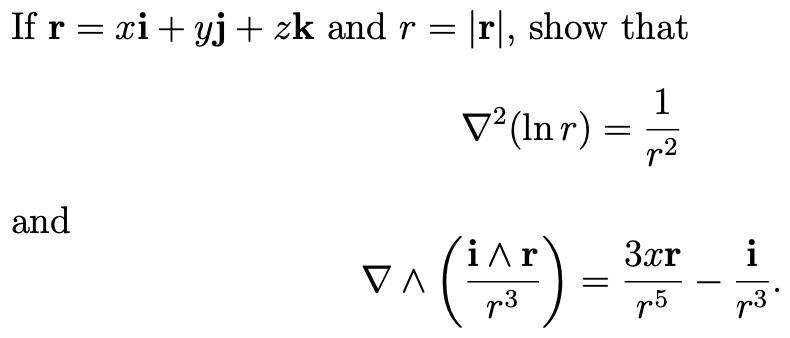 If $\mathbf{r} = x\mathbf{i} + y\mathbf{j} + z\mathbf{k}$ and $r = |\mathbf{r}|$, show that

$$\nabla^2(\ln r) = \frac{1}{r^2}$$

and

$$\nabla \wedge \left(\frac{\mathbf{i} \wedge \mathbf{r}}{r^3}\right) = \frac{3x\mathbf{r}}{r^5} - \frac{\mathbf{i}}{r^3}.$$